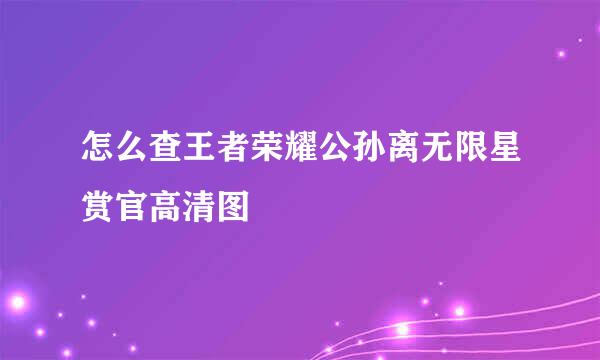 怎么查王者荣耀公孙离无限星赏官高清图